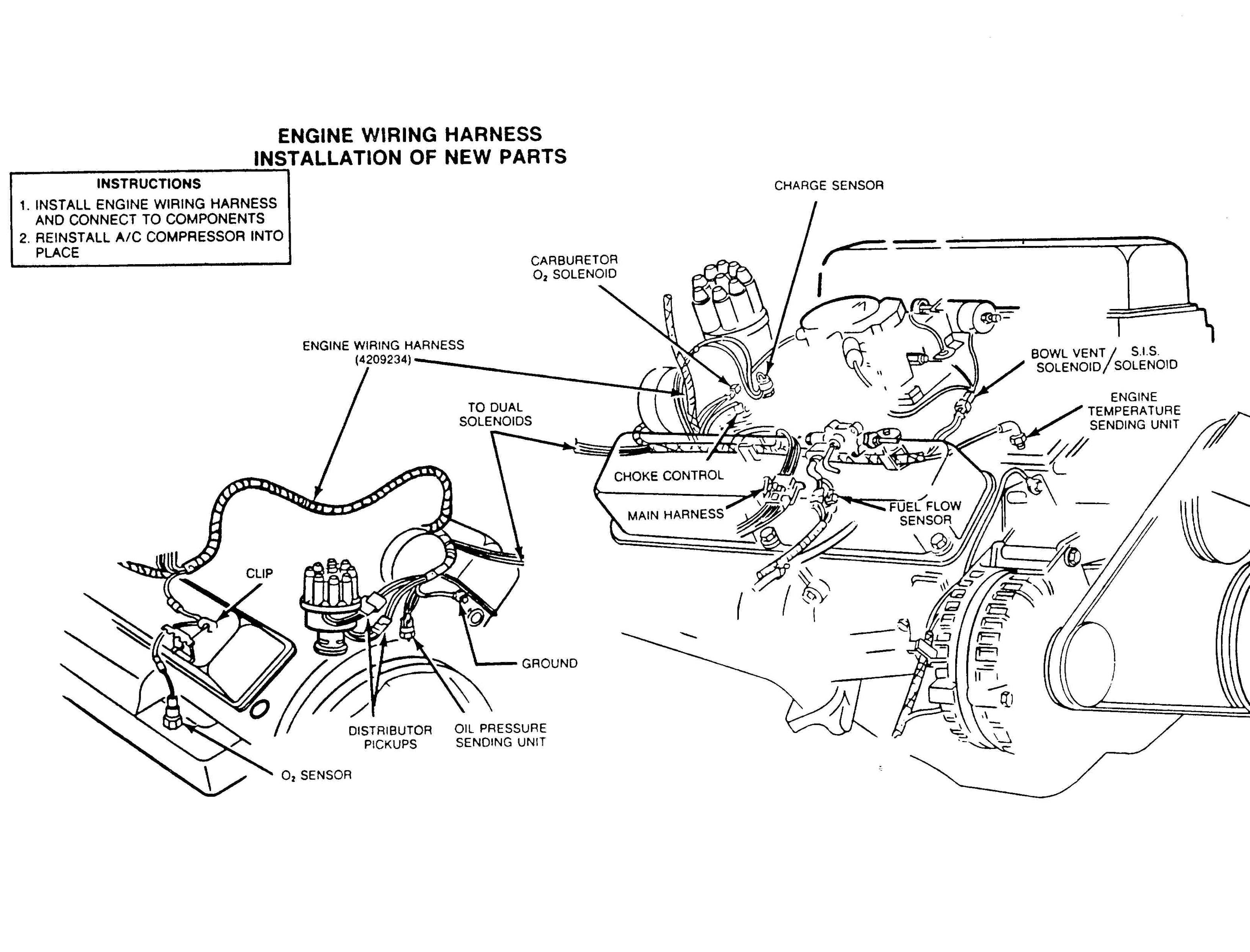 ENGINE WIRING HARNESS
INSTALLATION OF NEW PARTS

INSTRUCTIONS
1. INSTALL ENGINE WIRING HARNESS AND CONNECT TO COMPONENTS
2. REINSTALL A/C COMPRESSOR INTO PLACE

CHARGE SENSOR

CARBURETOR $O_2$ SOLENOID

ENGINE WIRING HARNESS (4209234)

BOWL VENT SOLENOID / S.I.S. SOLENOID

ENGINE TEMPERATURE SENDING UNIT

TO DUAL SOLENOIDS

CHOKE CONTROL

MAIN HARNESS

FUEL FLOW SENSOR

CLIP

GROUND

DISTRIBUTOR PICKUPS

OIL PRESSURE SENDING UNIT

$O_2$ SENSOR